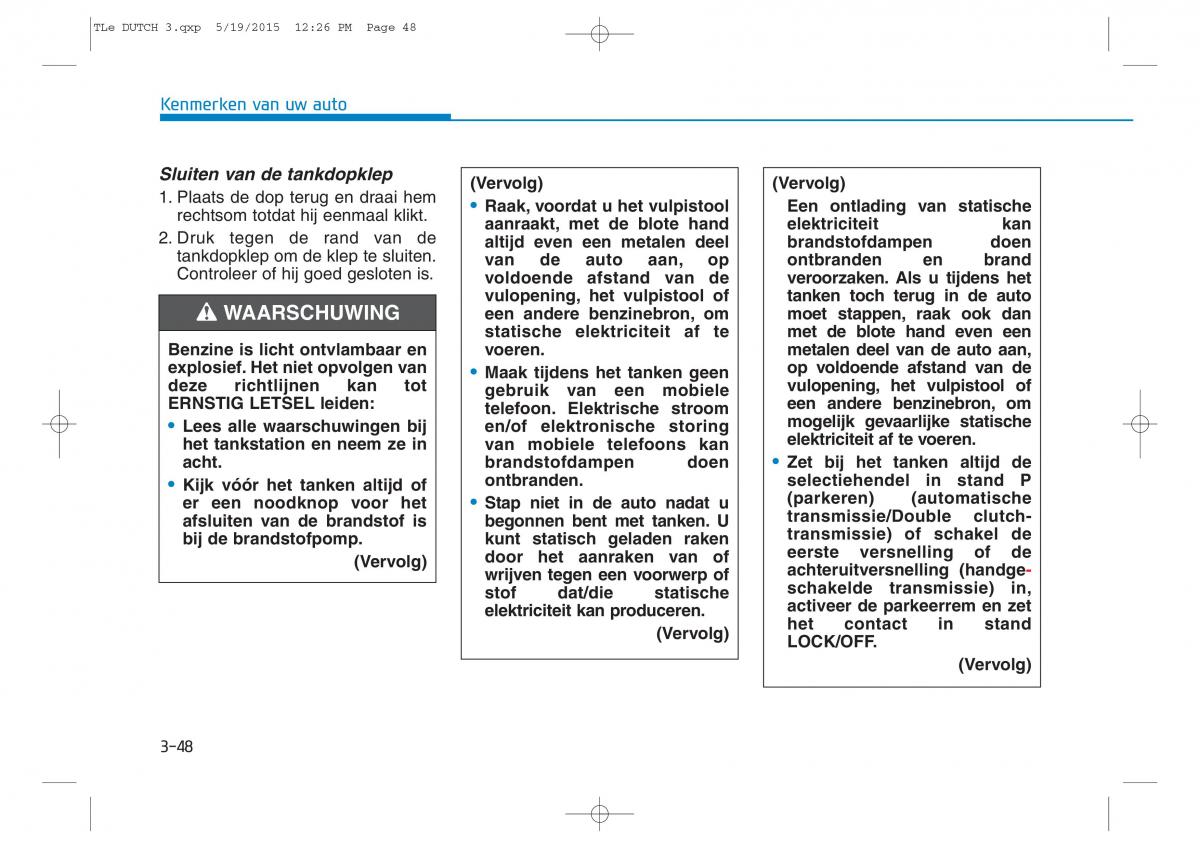 TLe DUTCH 3.qxp 5/19/2015 12:26 PM Page 48

Kenmerken van uw auto

Sluiten van de tankdopklep

1. Plaats de dop terug en draai hem rechtsom totdat hij eenmaal klikt.

2. Druk tegen de rand van de tankdopklep om de klep te sluiten. Controleer of hij goed gesloten is.

WAARSCHUWING

Benzine is licht ontvlambaar en explosief. Het niet opvolgen van deze richtlijnen kan tot ERNSTIG LETSEL leiden:

• Lees alle waarschuwingen bij het tankstation en neem ze in acht.

• Kijk vóór het tanken altijd of er een noodknop voor het afsluiten van de brandstof is bij de brandstofpomp.

(Vervolg)

(Vervolg)

• Raak, voordat u het vulpistool aanraakt, met de blote hand altijd even een metalen deel van de auto aan, op voldoende afstand van de vulopening, het vulpistool of een andere benzinebron, om statische elektriciteit af te voeren.

• Maak tijdens het tanken geen gebruik van een mobiele telefoon. Elektrische stroom en/of elektronische storing van mobiele telefoons kan brandstofdampen doen ontbranden.

• Stap niet in de auto nadat u begonnen bent met tanken. U kunt statisch geladen raken door het aanraken van of wrijven tegen een voorwerp of stof dat/die statische elektriciteit kan produceren.

(Vervolg)

(Vervolg)

Een ontlading van statische elektriciteit kan brandstofdampen doen ontbranden en brand veroorzaken. Als u tijdens het tanken toch terug in de auto moet stappen, raak ook dan met de blote hand even een metalen deel van de auto aan, op voldoende afstand van de vulopening, het vulpistool of een andere benzinebron, om mogelijk gevaarlijke statische elektriciteit af te voeren.

• Zet bij het tanken altijd de selectiehendel in stand P (parkeren) (automatische transmissie/Double clutch-transmissie) of schakel de eerste versnelling of de achteruitversnelling (handgeschakelde transmissie) in, activeer de parkeerrem en zet het contact in stand LOCK/OFF.

(Vervolg)

3-48